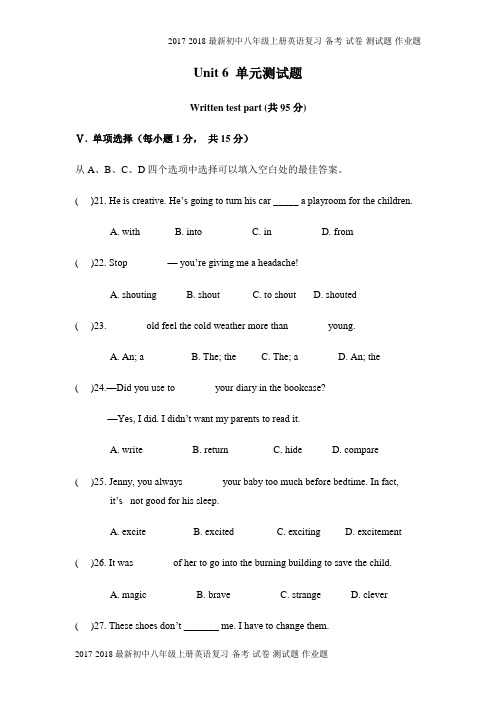 2017 2018 最新初中八年级上册英语复习 备考 试卷 测试题 作业题

Unit 6 单元测试题

Written test part (共 95 分)

V. 单项选择（每小题 1 分， 共 15 分）

从 A、B、C、D 四个选项中选择可以填入空白处的最佳答案。

(　)21. He is creative. He's going to turn his car _____ a playroom for the children.

A. with　B. into　C. in　D. from

(　)22. Stop　　— you're giving me a headache!

A. shouting　B. shout　C. to shout　D. shouted

(　)23. 　　old feel the cold weather more than 　　young.

A. An; a　B. The; the　C. The; a　D. An; the

(　)24.—Did you use to 　　your diary in the bookcase?

—Yes, I did. I didn't want my parents to read it.

A. write　B. return　C. hide　D. compare

(　)25. Jenny, you always 　　your baby too much before bedtime. In fact, it's not good for his sleep.

A. excite　B. excited　C. exciting　D. excitement

(　)26. It was 　　of her to go into the burning building to save the child.

A. magic　B. brave　C. strange　D. clever

(　)27. These shoes don't _______ me. I have to change them.

2017 2018 最新初中八年级上册英语复习 备考 试卷 测试题 作业题